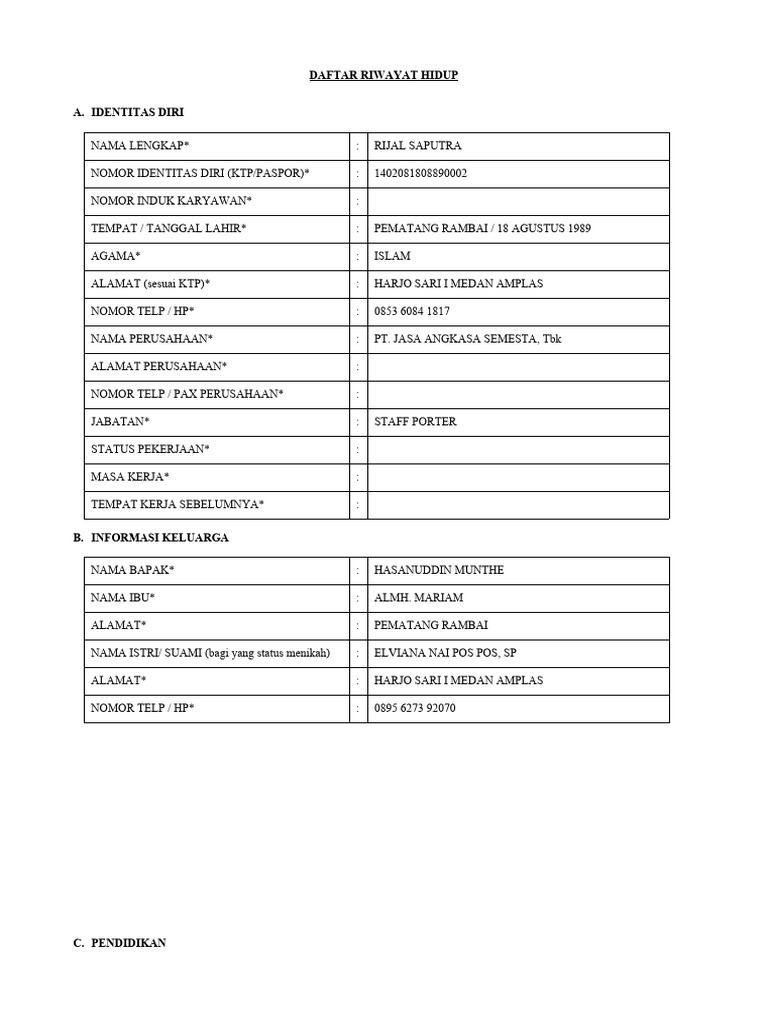 DAFTAR RIWAYAT HIDUP

A. IDENTITAS DIRI

| NAMA LENGKAP* | : | RIJAL SAPUTRA |
|---|---|---|
| NOMOR IDENTITAS DIRI (KTP/PASPOR)* | : | 1402081808890002 |
| NOMOR INDUK KARYAWAN* | : | |
| TEMPAT / TANGGAL LAHIR* | : | PEMATANG RAMBAI / 18 AGUSTUS 1989 |
| AGAMA* | : | ISLAM |
| ALAMAT (sesuai KTP)* | : | HARJO SARI I MEDAN AMPLAS |
| NOMOR TELP / HP* | : | 0853 6084 1817 |
| NAMA PERUSAHAAN* | : | PT. JASA ANGKASA SEMESTA, Tbk |
| ALAMAT PERUSAHAAN* | : | |
| NOMOR TELP / PAX PERUSAHAAN* | : | |
| JABATAN* | : | STAFF PORTER |
| STATUS PEKERJAAN* | : | |
| MASA KERJA* | : | |
| TEMPAT KERJA SEBELUMNYA* | : | |

B. INFORMASI KELUARGA

| NAMA BAPAK* | : | HASANUDDIN MUNTHE |
|---|---|---|
| NAMA IBU* | : | ALMH. MARIAM |
| ALAMAT* | : | PEMATANG RAMBAI |
| NAMA ISTRI/ SUAMI (bagi yang status menikah) | : | ELVIANA NAI POS POS, SP |
| ALAMAT* | : | HARJO SARI I MEDAN AMPLAS |
| NOMOR TELP / HP* | : | 0895 6273 92070 |

C. PENDIDIKAN